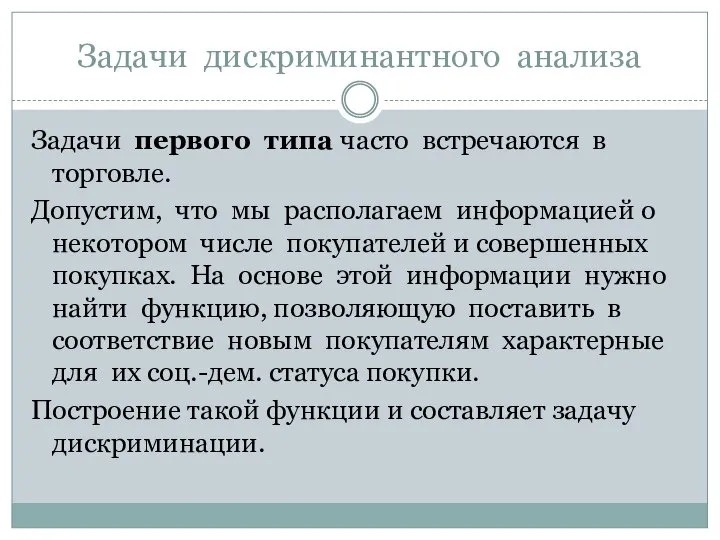 Задачи дискриминантного анализа

Задачи первого типа часто встречаются в торговле.

Допустим, что мы располагаем информацией о некотором числе покупателей и совершенных покупках. На основе этой информации нужно найти функцию, позволяющую поставить в соответствие новым покупателям характерные для их соц.-дем. статуса покупки.

Построение такой функции и составляет задачу дискриминации.